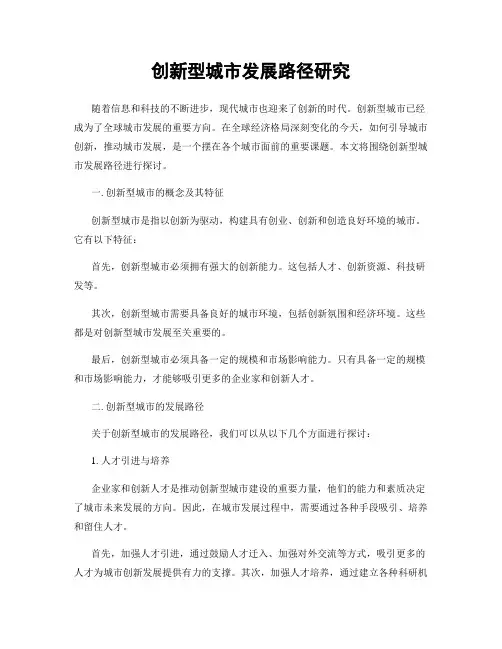 创新型城市发展路径研究

随着信息和科技的不断进步，现代城市也迎来了创新的时代。创新型城市已经成为了全球城市发展的重要方向。在全球经济格局深刻变化的今天，如何引导城市创新，推动城市发展，是一个摆在各个城市面前的重要课题。本文将围绕创新型城市发展路径进行探讨。

一. 创新型城市的概念及其特征

创新型城市是指以创新为驱动，构建具有创业、创新和创造良好环境的城市。它有以下特征：

首先，创新型城市必须拥有强大的创新能力。这包括人才、创新资源、科技研发等。

其次，创新型城市需要具备良好的城市环境，包括创新氛围和经济环境。这些都是对创新型城市发展至关重要的。

最后，创新型城市必须具备一定的规模和市场影响能力。只有具备一定的规模和市场影响能力，才能够吸引更多的企业家和创新人才。

二. 创新型城市的发展路径

关于创新型城市的发展路径，我们可以从以下几个方面进行探讨：

1. 人才引进与培养

企业家和创新人才是推动创新型城市建设的重要力量，他们的能力和素质决定了城市未来发展的方向。因此，在城市发展过程中，需要通过各种手段吸引、培养和留住人才。

首先，加强人才引进，通过鼓励人才迁入、加强对外交流等方式，吸引更多的人才为城市创新发展提供有力的支撑。其次，加强人才培养，通过建立各种科研机